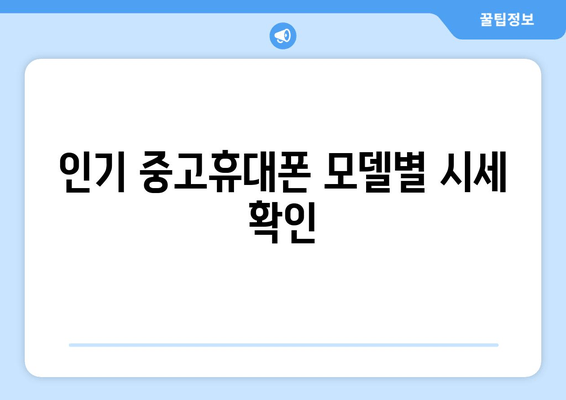 꿀팁정보

인기 중고휴대폰 모델별 시세 확인